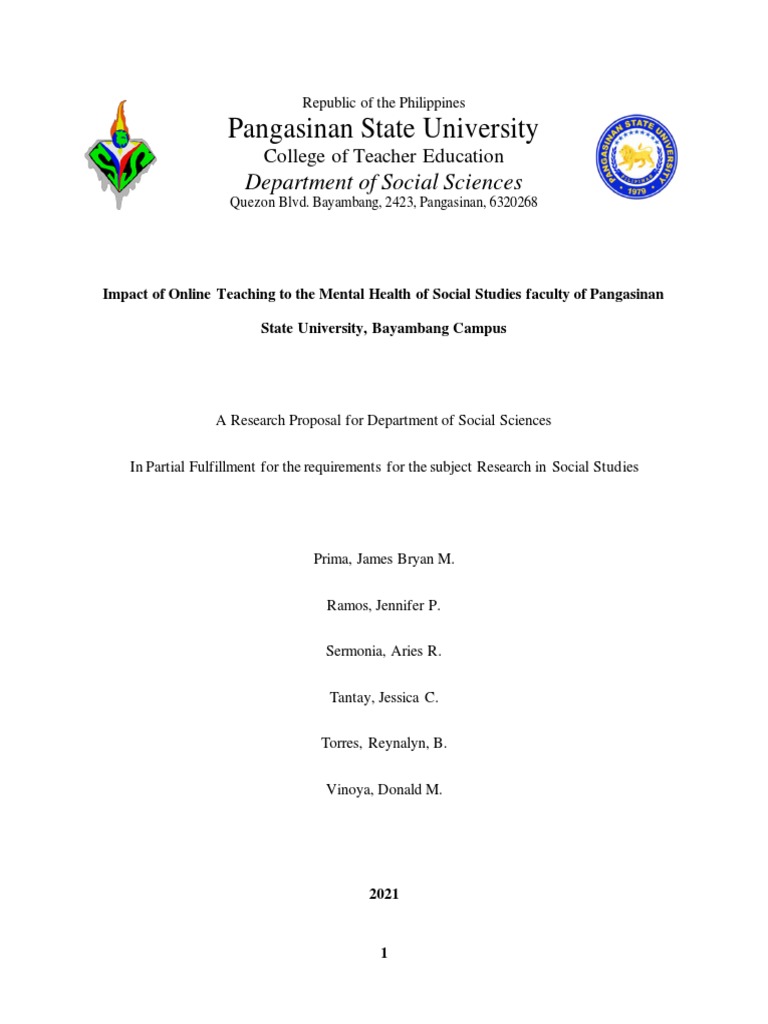 Republic of the Philippines

Pangasinan State University

College of Teacher Education

Department of Social Sciences

Quezon Blvd. Bayambang, 2423, Pangasinan, 6320268

PANGASINAN STATE UNIVERSITY

1979

Impact of Online Teaching to the Mental Health of Social Studies faculty of Pangasinan State University, Bayambang Campus

A Research Proposal for Department of Social Sciences

In Partial Fulfillment for the requirements for the subject Research in Social Studies

Prima, James Bryan M.

Ramos, Jennifer P.

Sermonia, Aries R.

Tantay, Jessica C.

Torres, Reynalyn, B.

Vinoya, Donald M.

2021

1